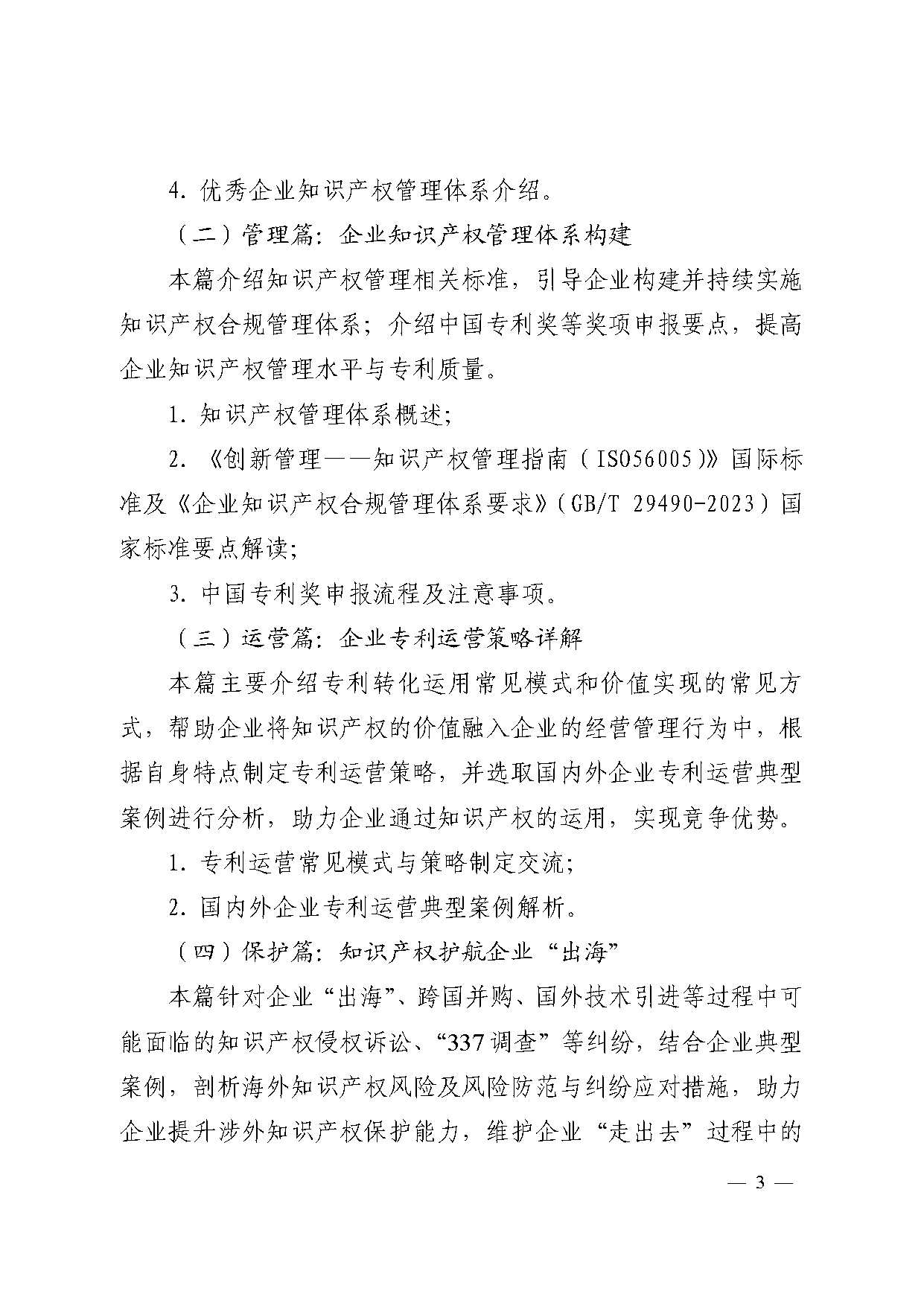 4. 优秀企业知识产权管理体系介绍。

（二）管理篇：企业知识产权管理体系构建

本篇介绍知识产权管理相关标准，引导企业构建并持续实施知识产权合规管理体系；介绍中国专利奖等奖项申报要点，提高企业知识产权管理水平与专利质量。

1. 知识产权管理体系概述；

2. 《创新管理——知识产权管理指南（ISO56005）》国际标准及《企业知识产权合规管理体系要求》（GB/T 29490-2023）国家标准要点解读；

3. 中国专利奖申报流程及注意事项。

（三）运营篇：企业专利运营策略详解

本篇主要介绍专利转化运用常见模式和价值实现的常见方式，帮助企业将知识产权的价值融入企业的经营管理行为中，根据自身特点制定专利运营策略，并选取国内外企业专利运营典型案例进行分析，助力企业通过知识产权的运用，实现竞争优势。

1. 专利运营常见模式与策略制定交流；

2. 国内外企业专利运营典型案例解析。

（四）保护篇：知识产权护航企业“出海”

本篇针对企业“出海”、跨国并购、国外技术引进等过程中可能面临的知识产权侵权诉讼、“337调查”等纠纷，结合企业典型案例，剖析海外知识产权风险及风险防范与纠纷应对措施，助力企业提升涉外知识产权保护能力，维护企业“走出去”过程中的

— 3 —